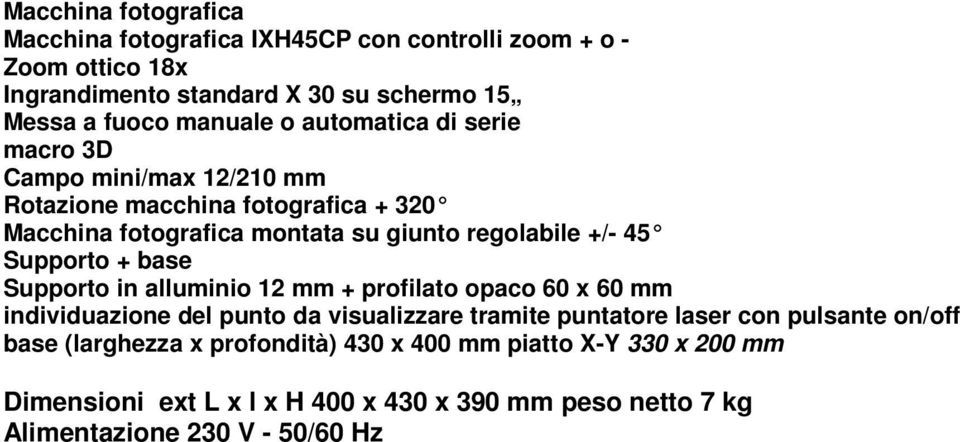 Macchina fotografica
Macchina fotografica IXH45CP con controlli zoom + o -
Zoom ottico 18x
Ingrandimento standard X 30 su schermo 15„
Messa a fuoco manuale o automatica di serie
macro 3D
Campo mini/max 12/210 mm
Rotazione macchina fotografica + 320°
Macchina fotografica montata su giunto regolabile +/- 45°
Supporto + base
Supporto in alluminio 12 mm + profilato opaco 60 x 60 mm
individuazione del punto da visualizzare tramite puntatore laser con pulsante on/off
base (larghezza x profondità) 430 x 400 mm piatto X-Y 330 x 200 mm

Dimensioni ext L x l x H 400 x 430 x 390 mm peso netto 7 kg
Alimentazione 230 V - 50/60 Hz